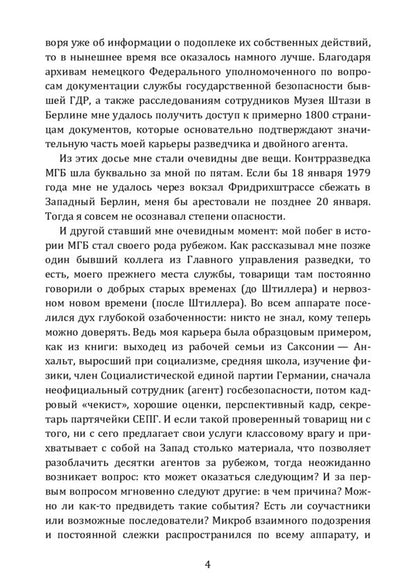 воря уже об информации о подоплеке их собственных действий, то в нынешнее время все оказалось намного лучше. Благодаря архивам немецкого Федерального уполномоченного по вопросам документации службы государственной безопасности бывшей ГДР, а также расследованиям сотрудников Музея Штази в Берлине мне удалось получить доступ к примерно 1800 страницам документов, которые основательно подтверждают значительную часть моей карьеры разведчика и двойного агента.

Из этих досье мне стали очевидны две вещи. Контрразведка МГБ шла буквально за мной по пятам. Если бы 18 января 1979 года мне не удалось через вокзал Фридрихштрассе сбежать в Западный Берлин, меня бы арестовали не позднее 20 января. Тогда я совсем не осознавал степени опасности.

И другой ставший мне очевидным момент: мой побег в истории МГБ стал своего рода рубежом. Как рассказывал мне позже один бывший коллега из Главного управления разведки, то есть, моего прежнего места службы, товарищи там постоянно говорили о добрых старых временах (до Штиллера) и нервозном новом времени (после Штиллера). Во всем аппарате поселился дух глубокой озабоченности: никто не знал, кому теперь можно доверять. Ведь моя карьера была образцовым примером, как из книги: выходец из рабочей семьи из Саксонии — Анхальт, выросший при социализме, средняя школа, изучение физики, член Социалистической единой партии Германии, сначала неофициальный сотрудник (агент) госбезопасности, потом кадровый «чекист», хорошие оценки, перспективный кадр, секретарь партячейки СЕПГ. И если такой проверенный товарищ ни с того, ни с сего предлагает свои услуги классовому врагу и прихватывает с собой на Запад столько материала, что позволяет разоблачить десятки агентов за рубежом, тогда неожиданно возникает вопрос: кто может оказаться следующим? И за первым вопросом мгновенно следуют другие: в чем причина? Можно ли как-то предвидеть такие события? Есть ли соучастники или возможные последователи? Микроб взаимного подозрения и постоянной слежки распространился по всему аппарату, и

4